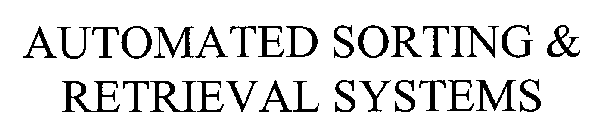 AUTOMATED SORTING & RETRIEVAL SYSTEMS